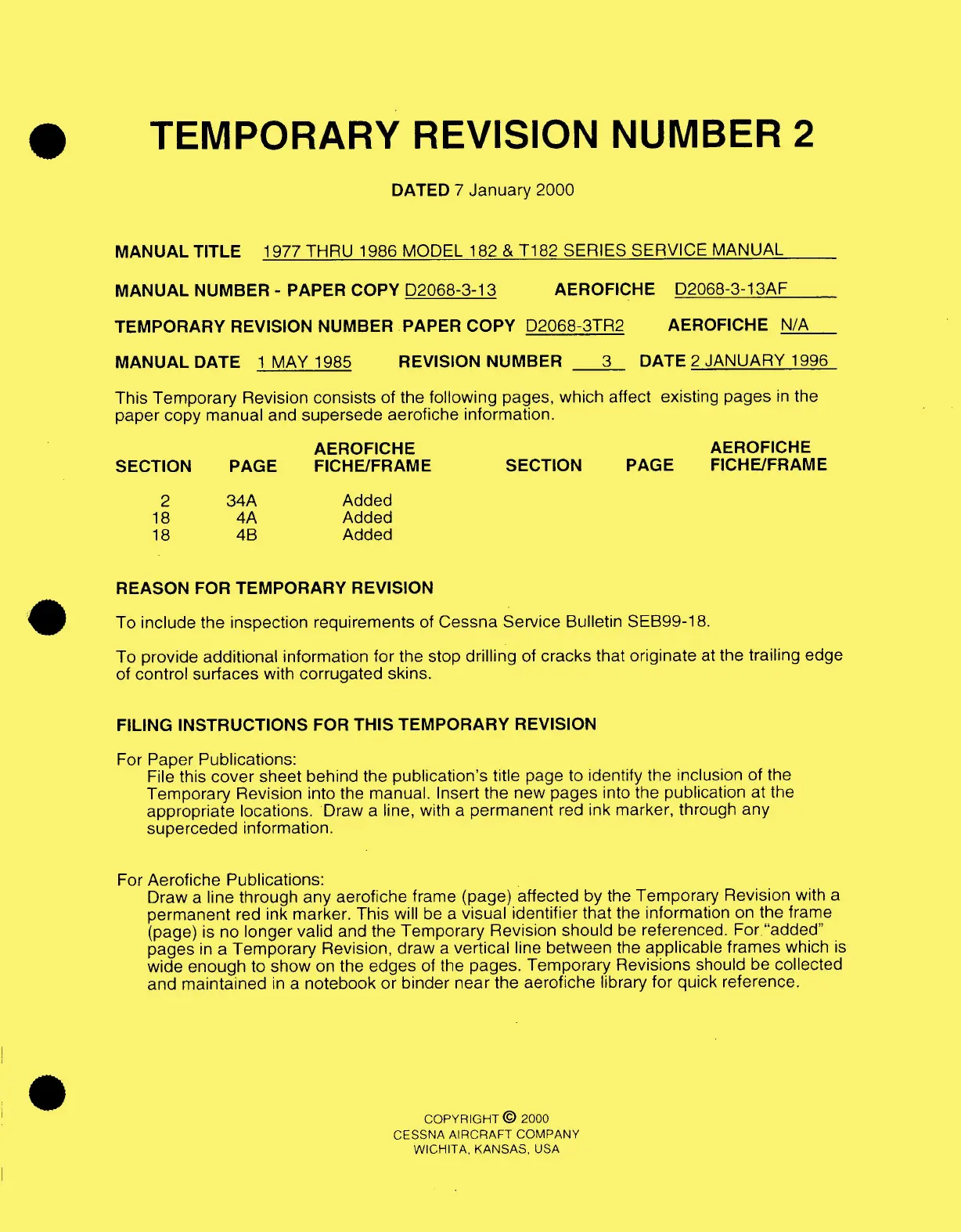 TEMPORARY REVISION NUMBER 2

DATED 7 January 2000

MANUAL TITLE 1977 THRU 1986 MODEL 182 & T182 SERIES SERVICE MANUAL

MANUAL NUMBER - PAPER COPY D2068-3-13 AEROFICHE D2068-3-13AF

TEMPORARY REVISION NUMBER PAPER COPY D2068-3TR2 AEROFICHE N/A

MANUAL DATE 1 MAY 1985 REVISION NUMBER 3 DATE 2 JANUARY 1996

This Temporary Revision consists of the following pages, which affect existing pages in the paper copy manual and supersede aerofiche information.

| SECTION | PAGE | AEROFICHE FICHE/FRAME | SECTION | PAGE | AEROFICHE FICHE/FRAME |
|---|---|---|---|---|---|
| 2 | 34A | Added | | | |
| 18 | 4A | Added | | | |
| 18 | 4B | Added | | | |

REASON FOR TEMPORARY REVISION

To include the inspection requirements of Cessna Service Bulletin SEB99-18.

To provide additional information for the stop drilling of cracks that originate at the trailing edge of control surfaces with corrugated skins.

FILING INSTRUCTIONS FOR THIS TEMPORARY REVISION

For Paper Publications:
File this cover sheet behind the publication's title page to identify the inclusion of the Temporary Revision into the manual. Insert the new pages into the publication at the appropriate locations. Draw a line, with a permanent red ink marker, through any superceded information.

For Aerofiche Publications:
Draw a line through any aerofiche frame (page) affected by the Temporary Revision with a permanent red ink marker. This will be a visual identifier that the information on the frame (page) is no longer valid and the Temporary Revision should be referenced. For "added" pages in a Temporary Revision, draw a vertical line between the applicable frames which is wide enough to show on the edges of the pages. Temporary Revisions should be collected and maintained in a notebook or binder near the aerofiche library for quick reference.

COPYRIGHT © 2000
CESSNA AIRCRAFT COMPANY
WICHITA, KANSAS, USA